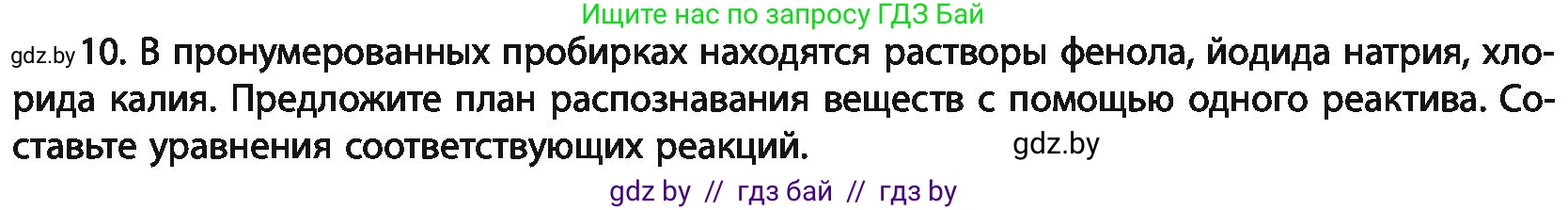 Ищите нас по запросу ГДЗ Бай

gdz.by 10. В пронумерованных пробирках находятся растворы фенола, йодида натрия, хлорида калия. Предложите план распознавания веществ с помощью одного реактива. Составьте уравнения соответствующих реакций. gdz.by

gdz by // гдз бай // гдз by